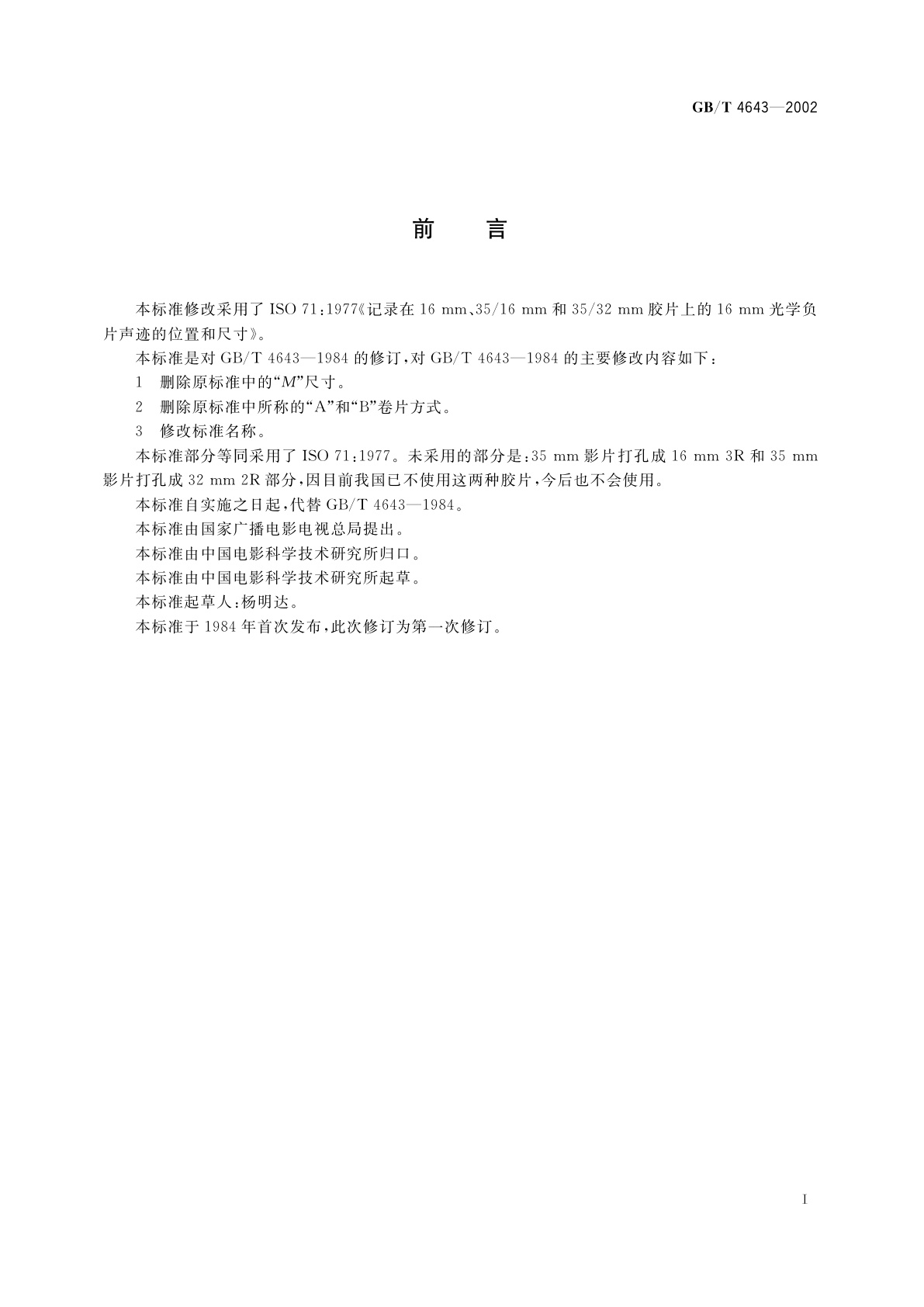 GB/T 4643—2002

前　言

本标准修改采用了 ISO 71:1977《记录在 16 mm、35/16 mm 和 35/32 mm 胶片上的 16 mm 光学负片声迹的位置和尺寸》。

本标准是对 GB/T 4643—1984 的修订，对 GB/T 4643—1984 的主要修改内容如下：

1　删除原标准中的“$M$”尺寸。

2　删除原标准中所称的“A”和“B”卷片方式。

3　修改标准名称。

本标准部分等同采用了 ISO 71:1977。未采用的部分是：35 mm 影片打孔成 16 mm 3R 和 35 mm 影片打孔成 32 mm 2R 部分，因目前我国已不使用这两种胶片，今后也不会使用。

本标准自实施之日起，代替 GB/T 4643—1984。

本标准由国家广播电影电视总局提出。

本标准由中国电影科学技术研究所归口。

本标准由中国电影科学技术研究所起草。

本标准起草人：杨明达。

本标准于 1984 年首次发布，此次修订为第一次修订。

I